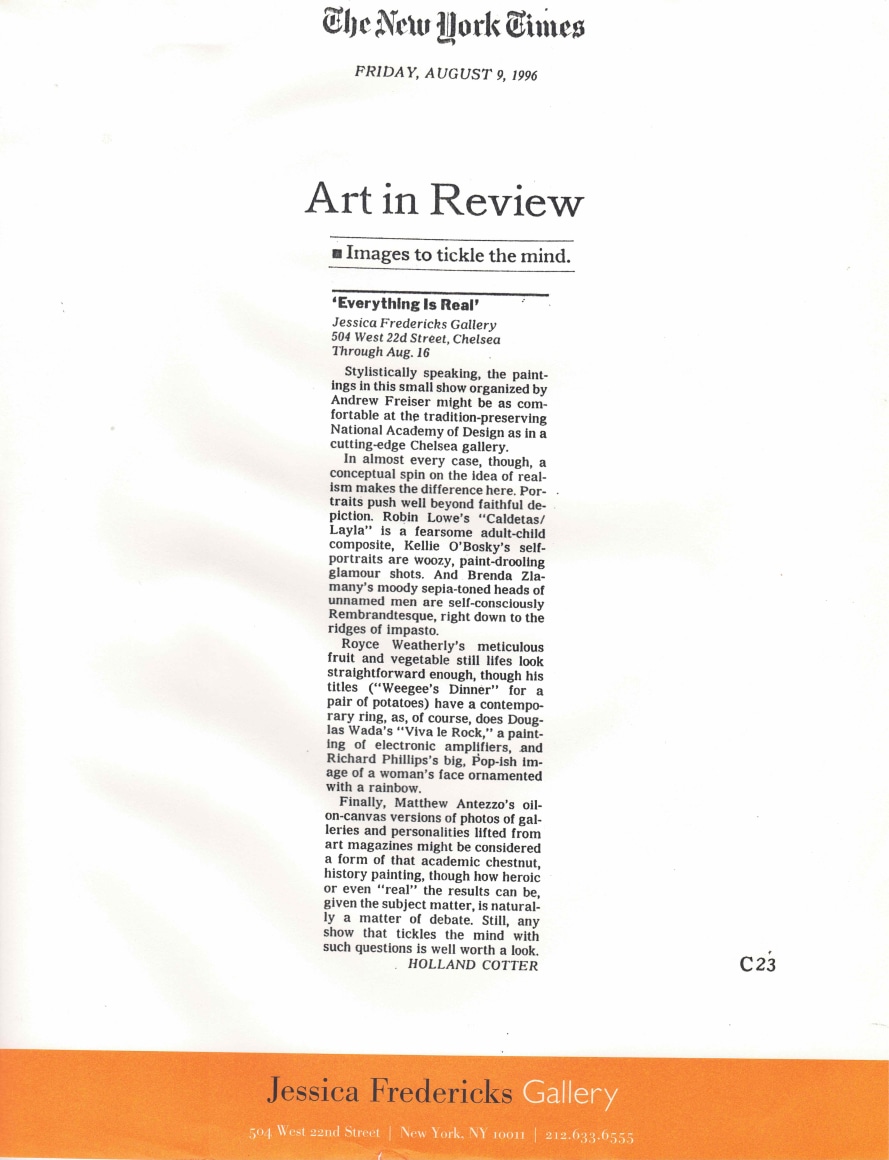 The New York Times

FRIDAY, AUGUST 9, 1996

Art in Review

■ Images to tickle the mind.

'Everything Is Real'
Jessica Fredericks Gallery
504 West 22d Street, Chelsea
Through Aug. 16

Stylistically speaking, the paintings in this small show organized by Andrew Freiser might be as comfortable at the tradition-preserving National Academy of Design as in a cutting-edge Chelsea gallery.

In almost every case, though, a conceptual spin on the idea of realism makes the difference here. Portraits push well beyond faithful depiction. Robin Lowe's "Caldetas/Layla" is a fearsome adult-child composite, Kellie O'Bosky's self-portraits are woozy, paint-drooling glamour shots. And Brenda Zlamany's moody sepia-toned heads of unnamed men are self-consciously Rembrandtesque, right down to the ridges of impasto.

Royce Weatherly's meticulous fruit and vegetable still lifes look straightforward enough, though his titles ("Weegee's Dinner" for a pair of potatoes) have a contemporary ring, as, of course, does Douglas Wada's "Viva le Rock," a painting of electronic amplifiers, and Richard Phillips's big, Pop-ish image of a woman's face ornamented with a rainbow.

Finally, Matthew Antezzo's oil-on-canvas versions of photos of galleries and personalities lifted from art magazines might be considered a form of that academic chestnut, history painting, though how heroic or even "real" the results can be, given the subject matter, is naturally a matter of debate. Still, any show that tickles the mind with such questions is well worth a look.
HOLLAND COTTER

C23

Jessica Fredericks Gallery
504 West 22nd Street | New York, NY 10011 | 212.633.6555